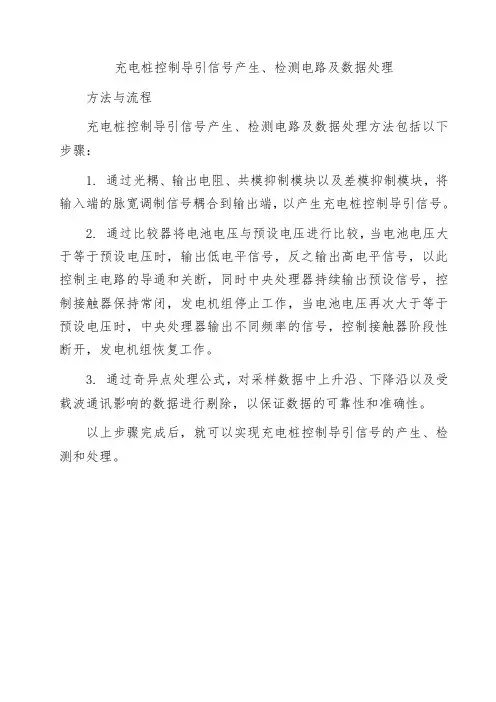 充电桩控制导引信号产生、检测电路及数据处理

方法与流程

充电桩控制导引信号产生、检测电路及数据处理方法包括以下步骤：

1. 通过光耦、输出电阻、共模抑制模块以及差模抑制模块，将输入端的脉宽调制信号耦合到输出端，以产生充电桩控制导引信号。

2. 通过比较器将电池电压与预设电压进行比较，当电池电压大于等于预设电压时，输出低电平信号，反之输出高电平信号，以此控制主电路的导通和关断，同时中央处理器持续输出预设信号，控制接触器保持常闭，发电机组停止工作，当电池电压再次大于等于预设电压时，中央处理器输出不同频率的信号，控制接触器阶段性断开，发电机组恢复工作。

3. 通过奇异点处理公式，对采样数据中上升沿、下降沿以及受载波通讯影响的数据进行剔除，以保证数据的可靠性和准确性。

以上步骤完成后，就可以实现充电桩控制导引信号的产生、检测和处理。